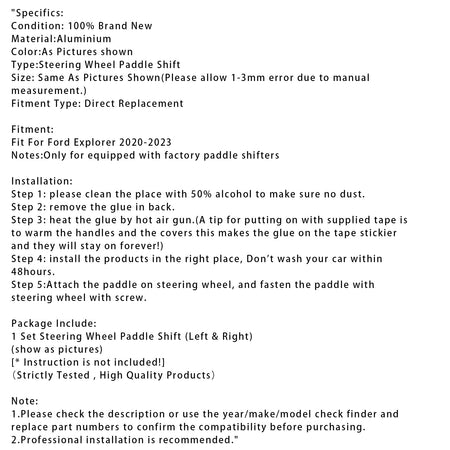 "Specifics:
Condition: 100% Brand New
Material:Aluminium
Color:As Pictures shown
Type:Steering Wheel Paddle Shift
Size: Same As Pictures Shown(Please allow 1-3mm error due to manual measurement.)
Fitment Type: Direct Replacement

Fitment:
Fit For Ford Explorer 2020-2023
Notes:Only for equipped with factory paddle shifters

Installation:
Step 1: please clean the place with 50% alcohol to make sure no dust.
Step 2: remove the glue in back.
Step 3: heat the glue by hot air gun.(A tip for putting on with supplied tape is to warm the handles and the covers this makes the glue on the tape stickier and they will stay on forever!)
Step 4: install the products in the right place, Don't wash your car within 48hours.
Step 5:Attach the paddle on steering wheel, and fasten the paddle with steering wheel with screw.

Package Include:
1 Set Steering Wheel Paddle Shift (Left & Right)
(show as pictures)
[* Instruction is not included!]
(Strictly Tested , High Quality Products)

Note:
1.Please check the description or use the year/make/model check finder and replace part numbers to confirm the compatibility before purchasing.
2.Professional installation is recommended."